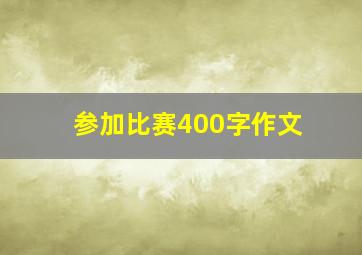 参加比赛400字作文